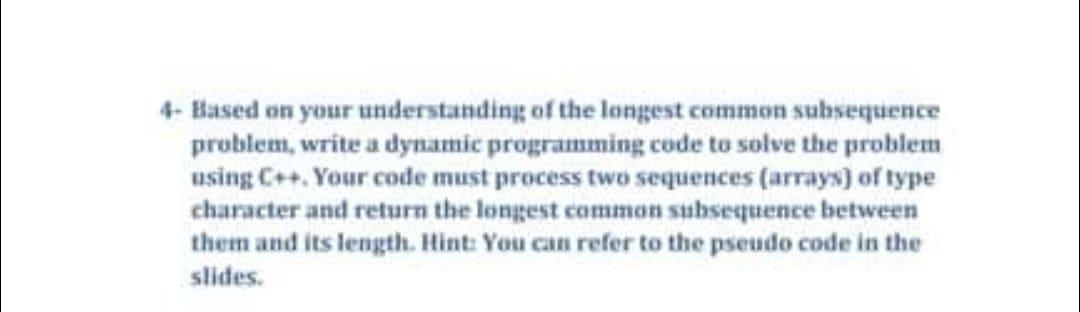 4- Based on your understanding of the longest common subsequence problem, write a dynamic programming code to solve the problem using C++. Your code must process two sequences (arrays) of type character and return the longest common subsequence between them and its length. Hint: You can refer to the pseudo code in the slides.